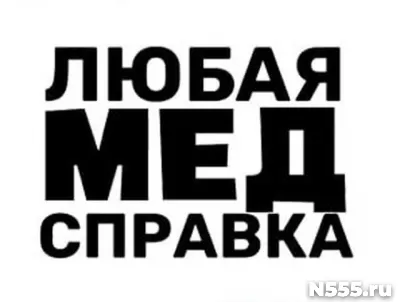 ЛЮБАЯ
МЕД
СПРАВКА

N555.ru